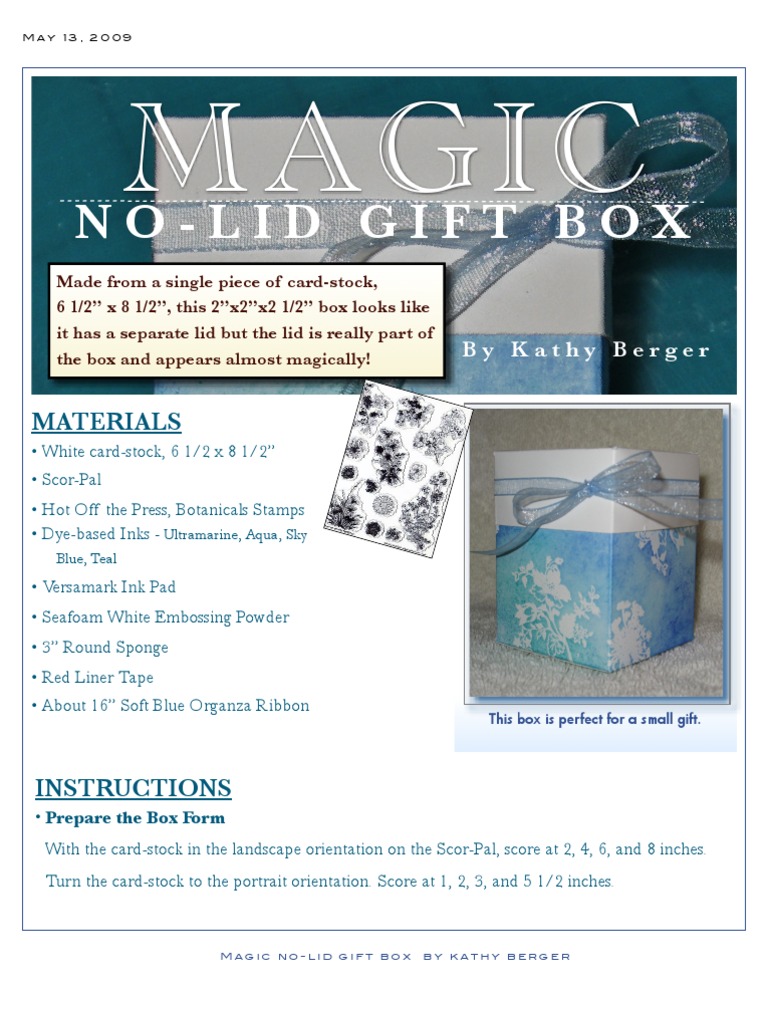 May 13, 2009

MAGIC

NO-LID GIFT BOX

Made from a single piece of card-stock, 6 1/2" x 8 1/2", this 2"x2"x2 1/2" box looks like it has a separate lid but the lid is really part of the box and appears almost magically!

By Kathy Berger

MATERIALS

• White card-stock, 6 1/2 x 8 1/2"

• Scor-Pal

• Hot Off the Press, Botanicals Stamps

• Dye-based Inks - Ultramarine, Aqua, Sky Blue, Teal

• Versamark Ink Pad

• Seafoam White Embossing Powder

• 3" Round Sponge

• Red Liner Tape

• About 16" Soft Blue Organza Ribbon

This box is perfect for a small gift.

INSTRUCTIONS

• Prepare the Box Form

With the card-stock in the landscape orientation on the Scor-Pal, score at 2, 4, 6, and 8 inches.

Turn the card-stock to the portrait orientation. Score at 1, 2, 3, and 5 1/2 inches.

Magic no-lid gift box by kathy berger